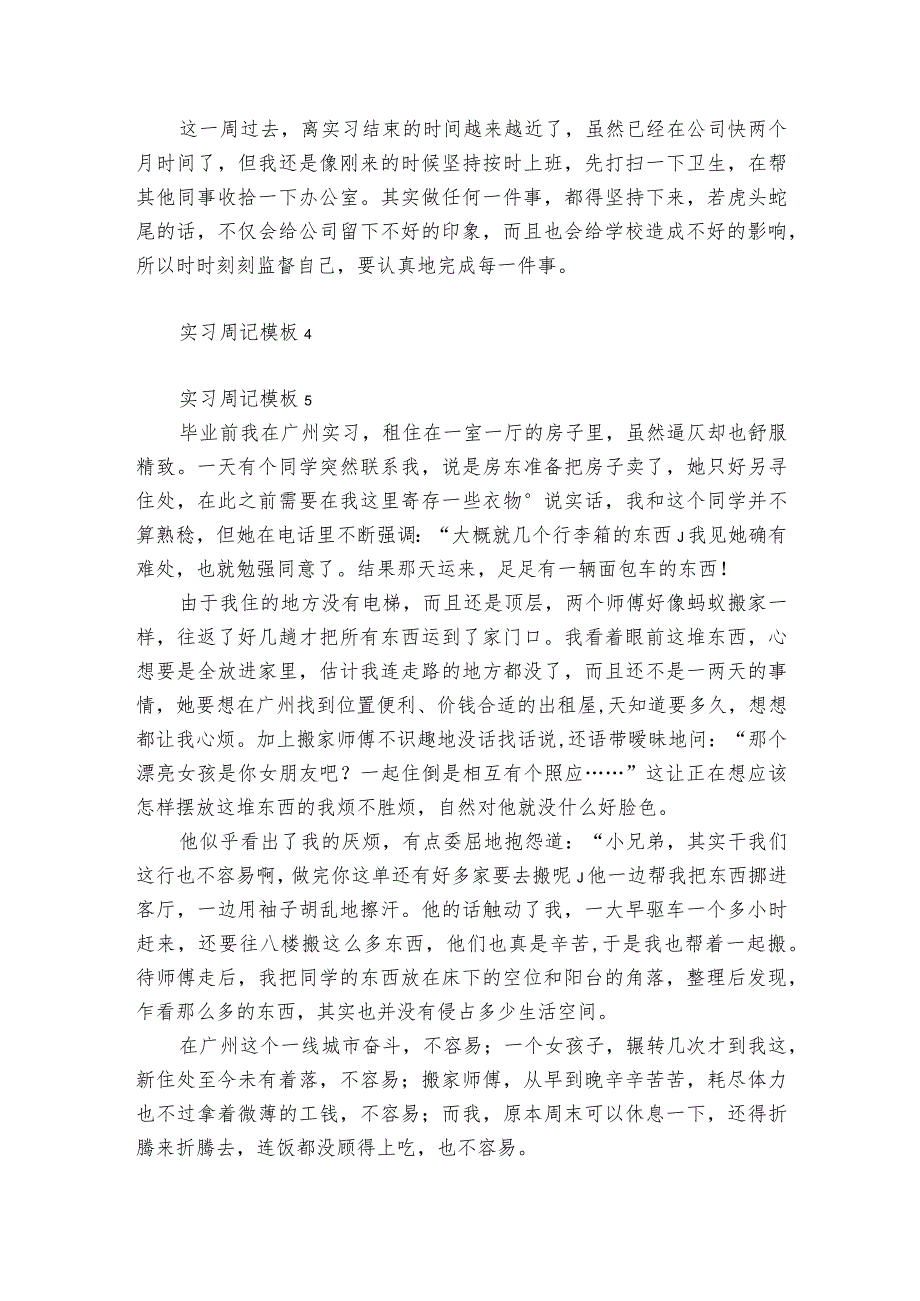 这一周过去，离实习结束的时间越来越近了，虽然已经在公司快两个月时间了，但我还是像刚来的时候坚持按时上班，先打扫一下卫生，在帮其他同事收拾一下办公室。其实做任何一件事，都得坚持下来，若虎头蛇尾的话，不仅会给公司留下不好的印象，而且也会给学校造成不好的影响，所以时时刻刻监督自己，要认真地完成每一件事。

实习周记模板4

实习周记模板5

毕业前我在广州实习，租住在一室一厅的房子里，虽然逼仄却也舒服精致。一天有个同学突然联系我，说是房东准备把房子卖了，她只好另寻住处，在此之前需要在我这里寄存一些衣物°说实话，我和这个同学并不算熟稔，但她在电话里不断强调：“大概就几个行李箱的东西J我见她确有难处，也就勉强同意了。结果那天运来，足足有一辆面包车的东西！

由于我住的地方没有电梯，而且还是顶层，两个师傅好像蚂蚁搬家一样，往返了好几趟才把所有东西运到了家门口。我看着眼前这堆东西，心想要是全放进家里，估计我连走路的地方都没了，而且还不是一两天的事情，她要想在广州找到位置便利、价钱合适的出租屋,天知道要多久，想想都让我心烦。加上搬家师傅不识趣地没话找话说,还语带暧昧地问：“那个漂亮女孩是你女朋友吧？一起住倒是相互有个照应……”这让正在想应该怎样摆放这堆东西的我烦不胜烦，自然对他就没什么好脸色。

他似乎看出了我的厌烦，有点委屈地抱怨道：“小兄弟，其实干我们这行也不容易啊，做完你这单还有好多家要去搬呢J他一边帮我把东西挪进客厅，一边用袖子胡乱地擦汗。他的话触动了我，一大早驱车一个多小时赶来，还要往八楼搬这么多东西，他们也真是辛苦,于是我也帮着一起搬。待师傅走后，我把同学的东西放在床下的空位和阳台的角落，整理后发现，乍看那么多的东西，其实也并没有侵占多少生活空间。

在广州这个一线城市奋斗，不容易；一个女孩子，辗转几次才到我这，新住处至今未有着落，不容易；搬家师傅，从早到晚辛辛苦苦，耗尽体力也不过拿着微薄的工钱，不容易；而我，原本周末可以休息一下，还得折腾来折腾去，连饭都没顾得上吃，也不容易。